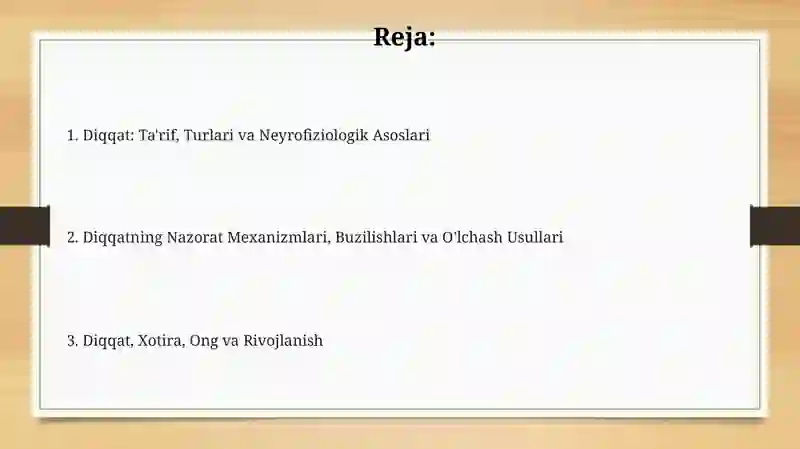 Reja:

1. Diqqat: Ta'rif, Turlari va Neyrofiziologik Asoslari

2. Diqqatning Nazorat Mexanizmlari, Buzilishlari va O'lchash Usullari

3. Diqqat, Xotira, Ong va Rivojlanish